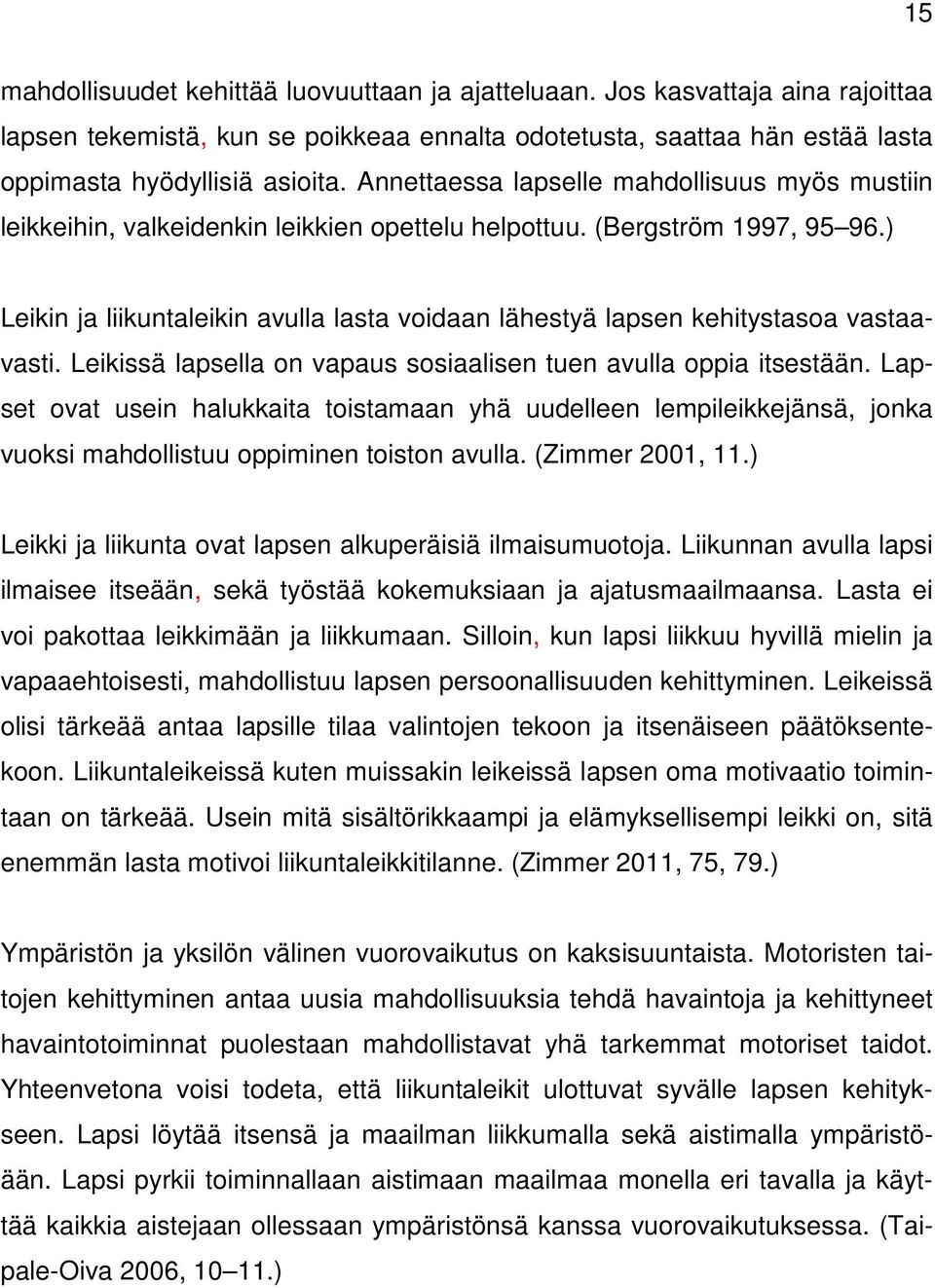 15

mahdollisuudet kehittää luovuuttaan ja ajatteluaan. Jos kasvattaja aina rajoittaa lapsen tekemistä, kun se poikkeaa ennalta odotetusta, saattaa hän estää lasta oppimasta hyödyllisiä asioita. Annettaessa lapselle mahdollisuus myös mustiin leikkeihin, valkeidenkin leikkien opettelu helpottuu. (Bergström 1997, 95 96.)

Leikin ja liikuntaleikin avulla lasta voidaan lähestyä lapsen kehitystasoa vastaavasti. Leikissä lapsella on vapaus sosiaalisen tuen avulla oppia itsestään. Lapset ovat usein halukkaita toistamaan yhä uudelleen lempileikkejänsä, jonka vuoksi mahdollistuu oppiminen toiston avulla. (Zimmer 2001, 11.)

Leikki ja liikunta ovat lapsen alkuperäisiä ilmaisumuotoja. Liikunnan avulla lapsi ilmaisee itseään, sekä työstää kokemuksiaan ja ajatusmaailmaansa. Lasta ei voi pakottaa leikkimään ja liikkumaan. Silloin, kun lapsi liikkuu hyvillä mielin ja vapaaehtoisesti, mahdollistuu lapsen persoonallisuuden kehittyminen. Leikeissä olisi tärkeää antaa lapsille tilaa valintojen tekoon ja itsenäiseen päätöksentekoon. Liikuntaleikeissä kuten muissakin leikeissä lapsen oma motivaatio toimintaan on tärkeää. Usein mitä sisältörikkaampi ja elämyksellisempi leikki on, sitä enemmän lasta motivoi liikuntaleikkitilanne. (Zimmer 2011, 75, 79.)

Ympäristön ja yksilön välinen vuorovaikutus on kaksisuuntaista. Motoristen taitojen kehittyminen antaa uusia mahdollisuuksia tehdä havaintoja ja kehittyneet havaintotoiminnat puolestaan mahdollistavat yhä tarkemmat motoriset taidot. Yhteenvetona voisi todeta, että liikuntaleikit ulottuvat syvälle lapsen kehitykseen. Lapsi löytää itsensä ja maailman liikkumalla sekä aistimalla ympäristöään. Lapsi pyrkii toiminnallaan aistimaan maailmaa monella eri tavalla ja käyttää kaikkia aistejaan ollessaan ympäristönsä kanssa vuorovaikutuksessa. (Taipale-Oiva 2006, 10 11.)